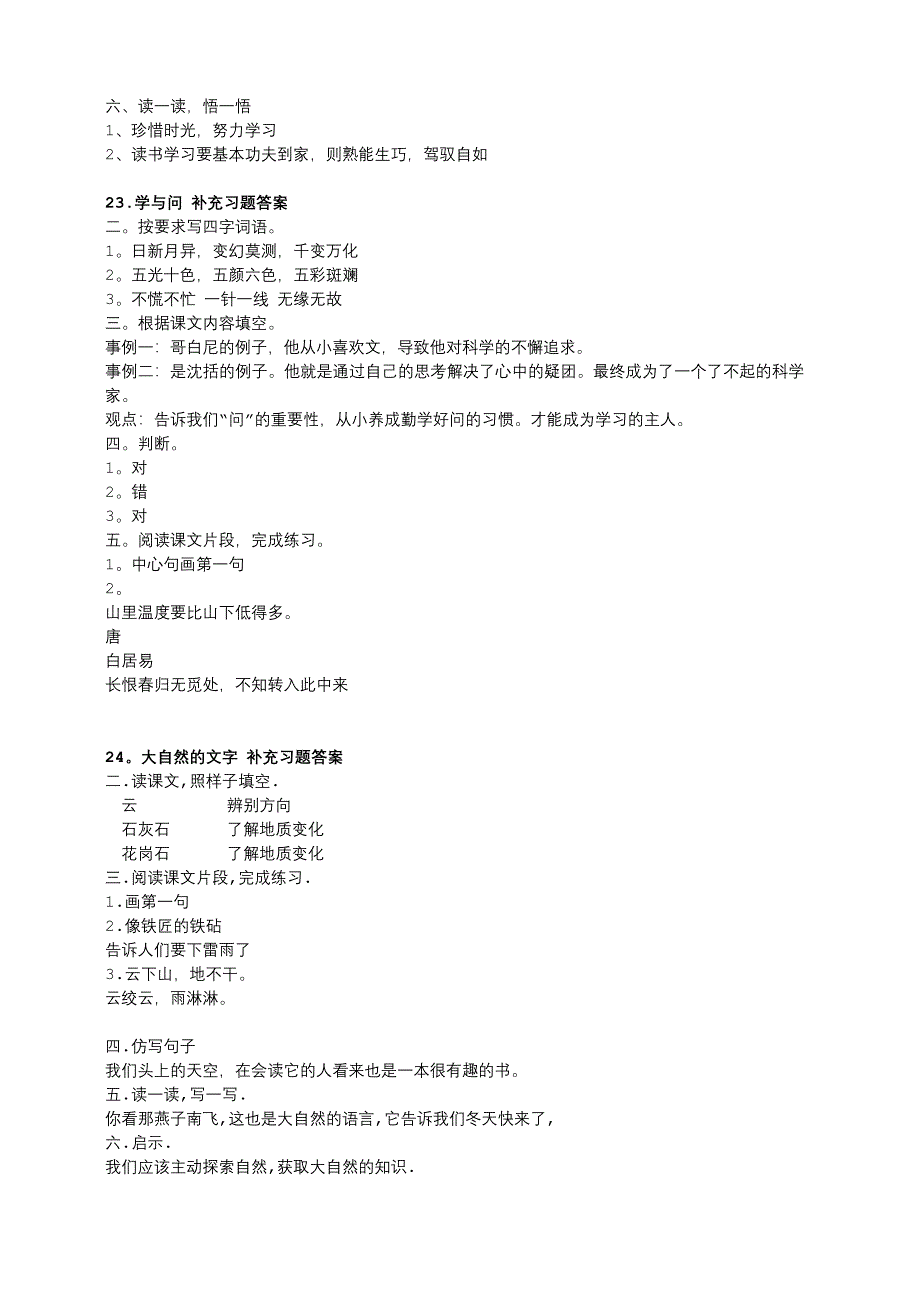 六、读一读，悟一悟
1、珍惜时光，努力学习
2、读书学习要基本功夫到家，则熟能生巧，驾驭自如

23.学与问 补充习题答案
二。按要求写四字词语。
1。日新月异，变幻莫测，千变万化
2。五光十色，五颜六色，五彩斑斓
3。不慌不忙 一针一线 无缘无故
三。根据课文内容填空。
事例一：哥白尼的例子，他从小喜欢文，导致他对科学的不懈追求。
事例二：是沈括的例子。他就是通过自己的思考解决了心中的疑团。最终成为了一个了不起的科学家。
观点：告诉我们“问”的重要性，从小养成勤学好问的习惯。才能成为学习的主人。
四。判断。
1。对
2。错
3。对
五。阅读课文片段，完成练习。
1。中心句画第一句
2。
山里温度要比山下低得多。
唐
白居易
长恨春归无觅处，不知转入此中来

24。大自然的文字 补充习题答案
二.读课文,照样子填空.
云 辨别方向
石灰石 了解地质变化
花岗石 了解地质变化
三.阅读课文片段,完成练习.
1.画第一句
2.像铁匠的铁砧
告诉人们要下雷雨了
3.云下山，地不干。
云绞云，雨淋淋。

四.仿写句子
我们头上的天空，在会读它的人看来也是一本很有趣的书。
五.读一读,写一写.
你看那燕子南飞,这也是大自然的语言,它告诉我们冬天快来了,
六.启示.
我们应该主动探索自然,获取大自然的知识.